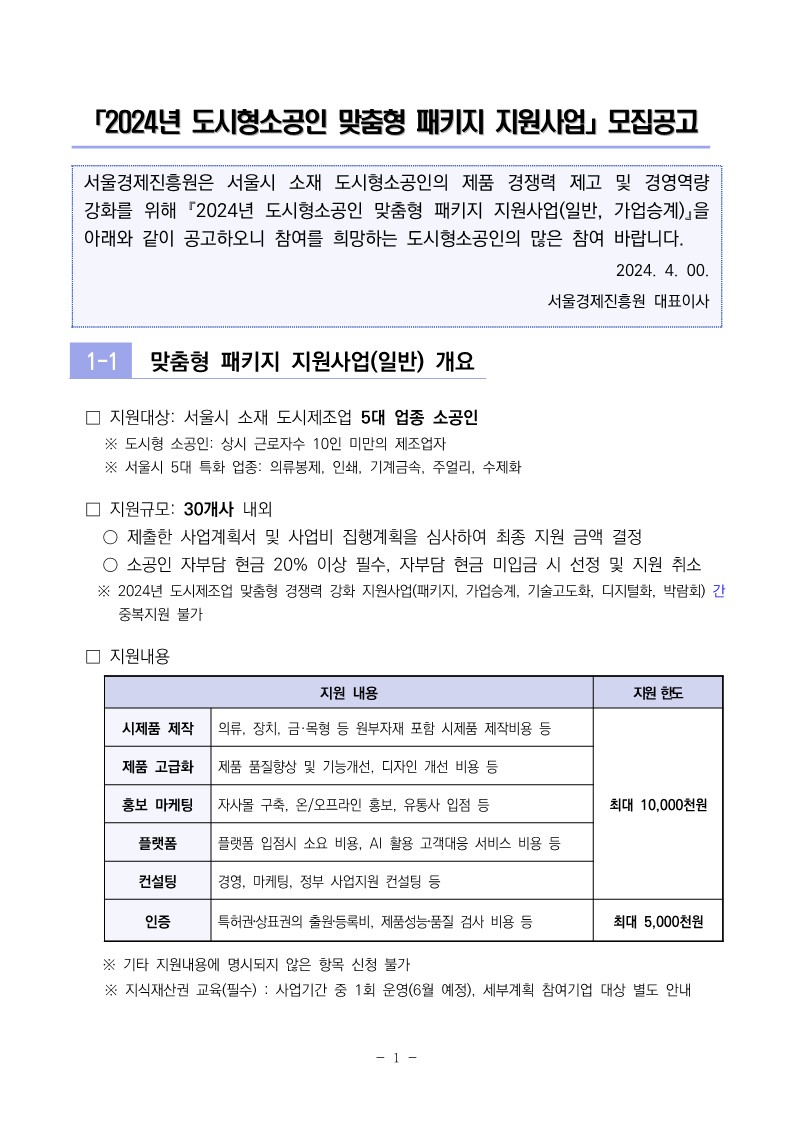 「2024년 도시형소공인 맞춤형 패키지 지원사업」 모집공고

서울경제진흥원은 서울시 소재 도시형소공인의 제품 경쟁력 제고 및 경영역량 강화를 위해 『2024년 도시형소공인 맞춤형 패키지 지원사업(일반, 가업승계)』을 아래와 같이 공고하오니 참여를 희망하는 도시형소공인의 많은 참여 바랍니다.

2024. 4. 00.

서울경제진흥원 대표이사

1-1 맞춤형 패키지 지원사업(일반) 개요

□ 지원대상: 서울시 소재 도시제조업 5대 업종 소공인
※ 도시형 소공인: 상시 근로자수 10인 미만의 제조업자
※ 서울시 5대 특화 업종: 의류봉제, 인쇄, 기계금속, 주얼리, 수제화

□ 지원규모: 30개사 내외
○ 제출한 사업계획서 및 사업비 집행계획을 심사하여 최종 지원 금액 결정
○ 소공인 자부담 현금 20% 이상 필수, 자부담 현금 미입금 시 선정 및 지원 취소
※ 2024년 도시제조업 맞춤형 경쟁력 강화 지원사업(패키지, 가업승계, 기술고도화, 디지털화, 박람회) 간 중복지원 불가

□ 지원내용

| 지원 내용 | | 지원 한도 |
|---|---|---|
| 시제품 제작 | 의류, 장치, 금·목형 등 원부자재 포함 시제품 제작비용 등 | 최대 10,000천원 |
| 제품 고급화 | 제품 품질향상 및 기능개선, 디자인 개선 비용 등 | |
| 홍보 마케팅 | 자사몰 구축, 온/오프라인 홍보, 유통사 입점 등 | |
| 플랫폼 | 플랫폼 입점시 소요 비용, AI 활용 고객대응 서비스 비용 등 | |
| 컨설팅 | 경영, 마케팅, 정부 사업지원 컨설팅 등 | |
| 인증 | 특허권·상표권의 출원·등록비, 제품성능·품질 검사 비용 등 | 최대 5,000천원 |

※ 기타 지원내용에 명시되지 않은 항목 신청 불가
※ 지식재산권 교육(필수) : 사업기간 중 1회 운영(6월 예정), 세부계획 참여기업 대상 별도 안내

- 1 -